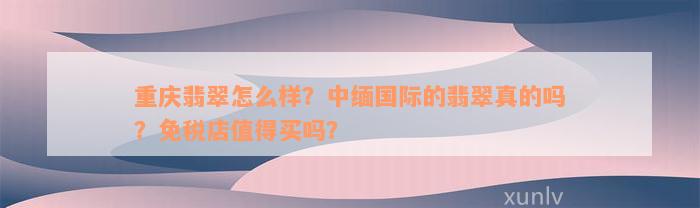 重庆翡翠怎么样？中缅国际的翡翠真的吗？免税店值得买吗？

xunlv